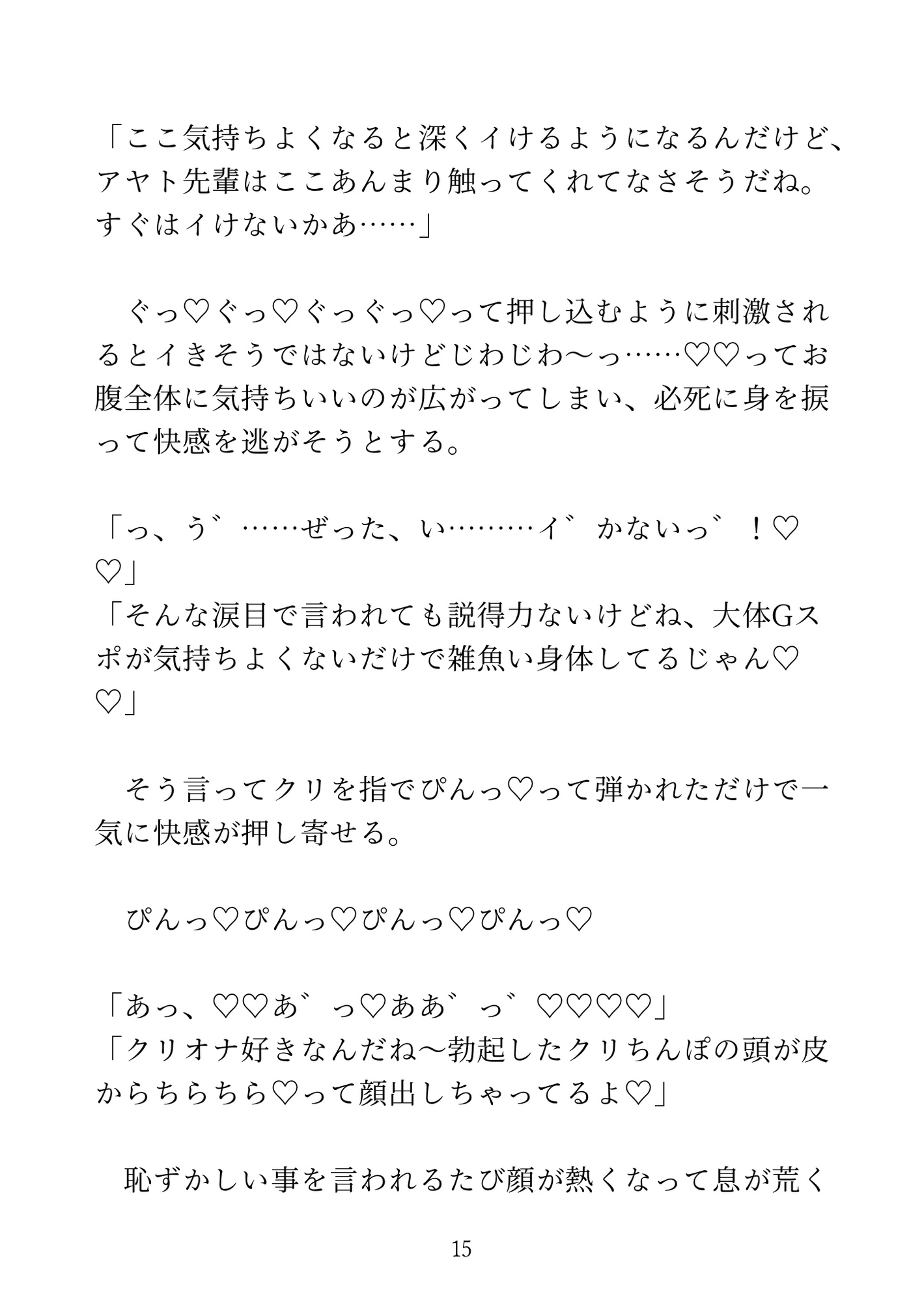 「ここ気持ちよくなると深くイけるようになるんだけど、アヤト先輩はここあんまり触ってくれてなさそうだね。すぐはイけないかあ……」

ぐっ♡ぐっ♡ぐっぐっ♡って押し込むように刺激されるとイきそうではないけどじわじわ〜っ……♡♡ってお腹全体に気持ちいいのが広がってしまい、必死に身を捩って快感を逃がそうとする。

「っ、う゛……ぜった、い………イ゛かないっ゛！♡♡」
「そんな涙目で言われても説得力ないけどね、大体Gスポが気持ちよくないだけで雑魚い身体してるじゃん♡♡」

そう言ってクリを指でぴんっ♡って弾かれただけで一気に快感が押し寄せる。

ぴんっ♡ぴんっ♡ぴんっ♡ぴんっ♡

「あっ、♡♡あ゛っ♡ああ゛っ゛♡♡♡♡」
「クリオナ好きなんだね〜勃起したクリちんぽの頭が皮からちらちら♡って顔出しちゃってるよ♡」

恥ずかしい事を言われるたび顔が熱くなって息が荒く

15